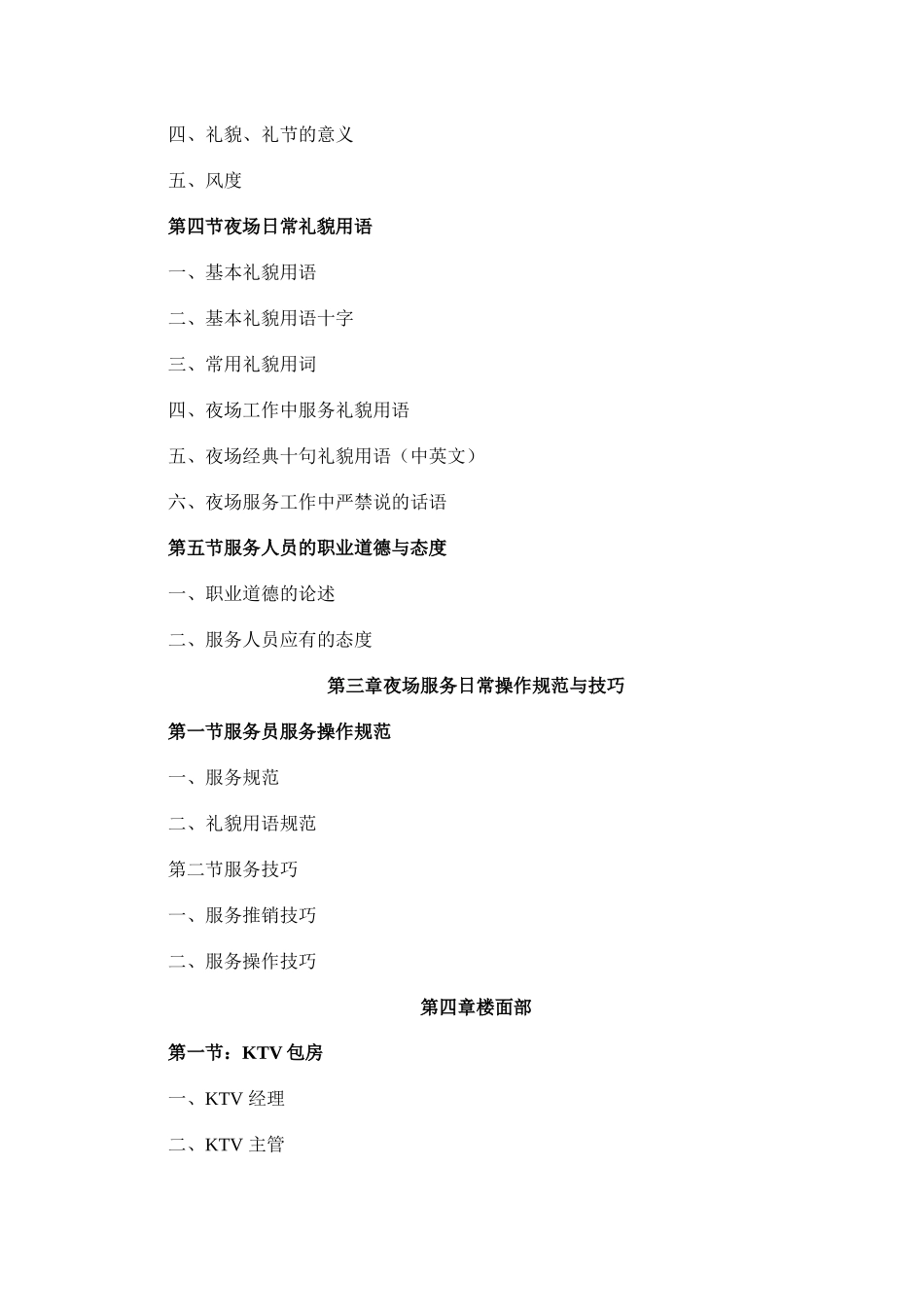 四、礼貌、礼节的意义

五、风度

第四节夜场日常礼貌用语

一、基本礼貌用语

二、基本礼貌用语十字

三、常用礼貌用词

四、夜场工作中服务礼貌用语

五、夜场经典十句礼貌用语（中英文）

六、夜场服务工作中严禁说的话语

第五节服务人员的职业道德与态度

一、职业道德的论述

二、服务人员应有的态度

第三章夜场服务日常操作规范与技巧

第一节服务员服务操作规范

一、服务规范

二、礼貌用语规范

第二节服务技巧

一、服务推销技巧

二、服务操作技巧

第四章楼面部

第一节：KTV 包房

一、KTV 经理

二、KTV 主管